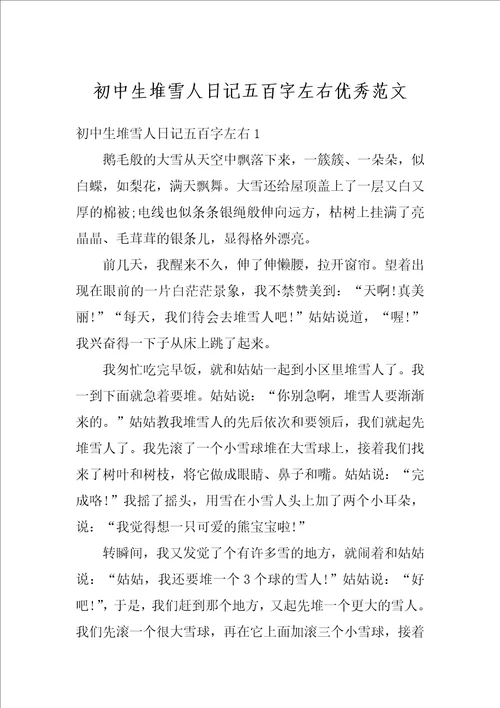 初中生堆雪人日记五百字左右优秀范文

初中生堆雪人日记五百字左右1

鹅毛般的大雪从天空中飘落下来，一簇簇、一朵朵，似白蝶，如梨花，满天飘舞。大雪还给屋顶盖上了一层又白又厚的棉被;电线也似条条银绳般伸向远方，枯树上挂满了亮晶晶、毛茸茸的银条儿，显得格外漂亮。

前几天，我醒来不久，伸了伸懒腰，拉开窗帘。望着出现在眼前的一片白茫茫景象，我不禁赞美到：“天啊!真美丽!”“每天，我们待会去堆雪人吧!”姑姑说道，“喔!”我兴奋得一下子从床上跳了起来。

我匆忙吃完早饭，就和姑姑一起到小区里堆雪人了。我一到下面就急着要堆。姑姑说：“你别急啊，堆雪人要渐渐来的。”姑姑教我堆雪人的先后依次和要领后，我们就起先堆雪人了。我先滚了一个小雪球堆在大雪球上，接着我们找来了树叶和树枝，将它做成眼睛、鼻子和嘴。姑姑说：“完成咯!”我摇了摇头，用雪在小雪人头上加了两个小耳朵，说：“我觉得想一只可爱的熊宝宝啦!”

转瞬间，我又发觉了个有许多雪的地方，就闹着和姑姑说：“姑姑，我还要堆一个3个球的雪人!”姑姑说：“好吧!”，于是，我们赶到那个地方，又起先堆一个更大的雪人。我们先滚一个很大雪球，再在它上面加滚三个小雪球，接着